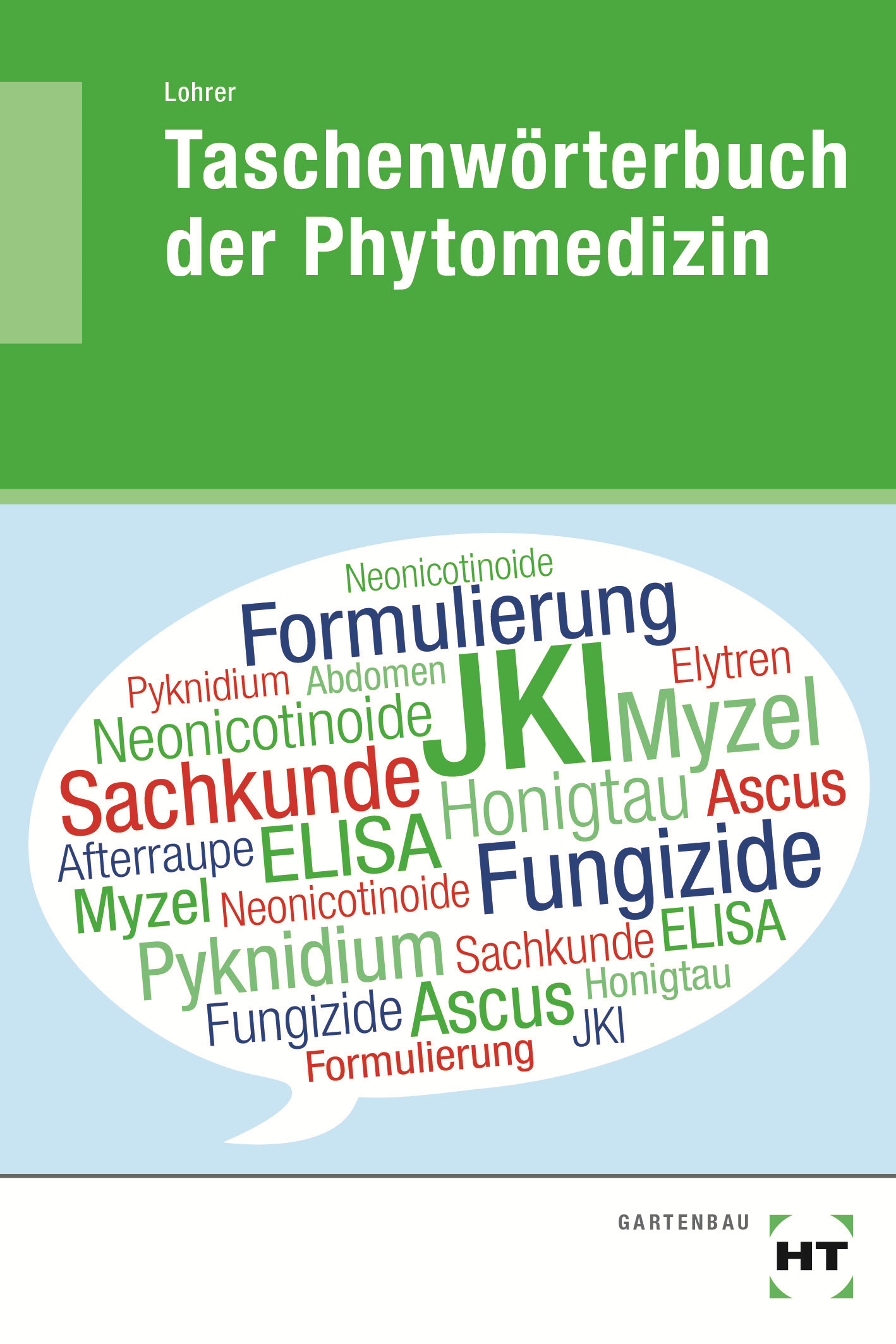 Lohrer

Taschenwörterbuch der Phytomedizin

Neonicotinoide

Formulierung

Pyknidium Abdomen JKI Elytren

Neonicotinoide Myzel

Sachkunde Honigtau Ascus

Afterraupe ELISA Fungizide

Myzel Neonicotinoide

Pyknidium Sachkunde ELISA

Honigtau

Fungizide Ascus JKI

Formulierung

GARTENBAU

HT